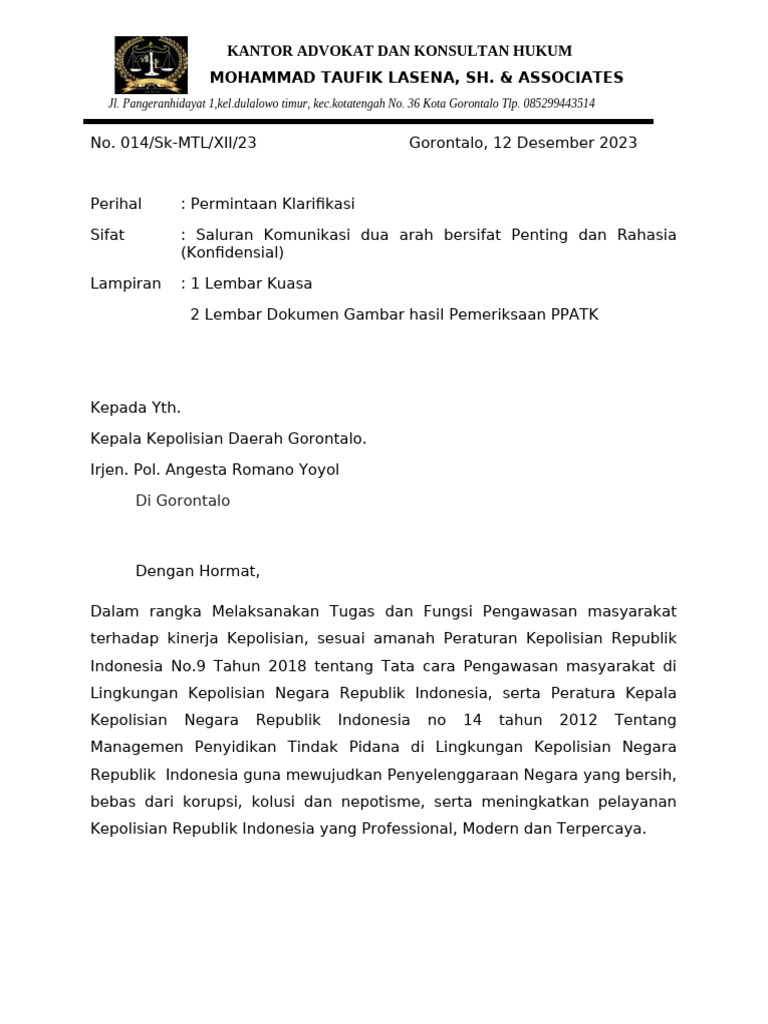 KANTOR ADVOKAT DAN KONSULTAN HUKUM
MOHAMMAD TAUFIK LASENA, SH. & ASSOCIATES
Jl. Pangeranhidayat 1,kel.dulalowo timur, kec.kotatengah No. 36 Kota Gorontalo Tlp. 085299443514

No. 014/Sk-MTL/XII/23 Gorontalo, 12 Desember 2023

Perihal : Permintaan Klarifikasi

Sifat : Saluran Komunikasi dua arah bersifat Penting dan Rahasia (Konfidensial)

Lampiran : 1 Lembar Kuasa
2 Lembar Dokumen Gambar hasil Pemeriksaan PPATK

Kepada Yth.

Kepala Kepolisian Daerah Gorontalo.

Irjen. Pol. Angesta Romano Yoyol

Di Gorontalo

Dengan Hormat,

Dalam rangka Melaksanakan Tugas dan Fungsi Pengawasan masyarakat terhadap kinerja Kepolisian, sesuai amanah Peraturan Kepolisian Republik Indonesia No.9 Tahun 2018 tentang Tata cara Pengawasan masyarakat di Lingkungan Kepolisian Negara Republik Indonesia, serta Peratura Kepala Kepolisian Negara Republik Indonesia no 14 tahun 2012 Tentang Managemen Penyidikan Tindak Pidana di Lingkungan Kepolisian Negara Republik Indonesia guna mewujudkan Penyelenggaraan Negara yang bersih, bebas dari korupsi, kolusi dan nepotisme, serta meningkatkan pelayanan Kepolisian Republik Indonesia yang Professional, Modern dan Terpercaya.